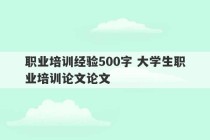 职业培训经验500字 大学生职业培训论文论文